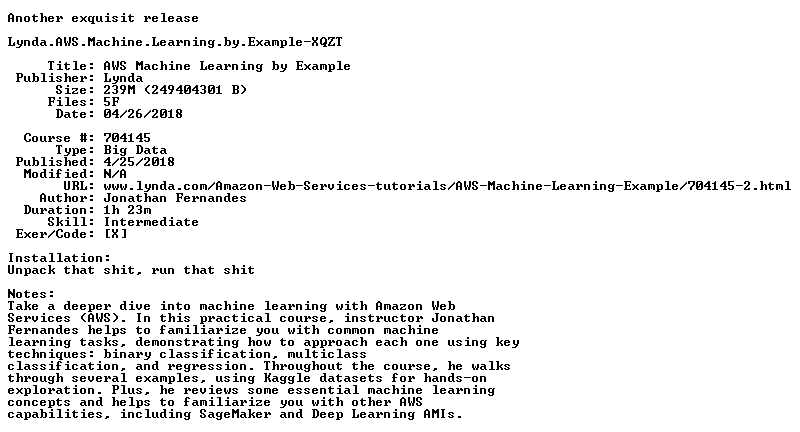 Another exquisit release

Lynda.AWS.Machine.Learning.by.Example-XQZT

Title: AWS Machine Learning by Example
Publisher: Lynda
Size: 239M (249404301 B)
Files: 5F
Date: 04/26/2018

Course #: 704145
Type: Big Data
Published: 4/25/2018
Modified: N/A
URL: www.lynda.com/Amazon-Web-Services-tutorials/AWS-Machine-Learning-Example/704145-2.html
Author: Jonathan Fernandes
Duration: 1h 23m
Skill: Intermediate
Exer/Code: [X]

Installation:
Unpack that shit, run that shit

Notes:
Take a deeper dive into machine learning with Amazon Web Services (AWS). In this practical course, instructor Jonathan Fernandes helps to familiarize you with common machine learning tasks, demonstrating how to approach each one using key techniques: binary classification, multiclass classification, and regression. Throughout the course, he walks through several examples, using Kaggle datasets for hands-on exploration. Plus, he reviews some essential machine learning concepts and helps to familiarize you with other AWS capabilities, including SageMaker and Deep Learning AMIs.